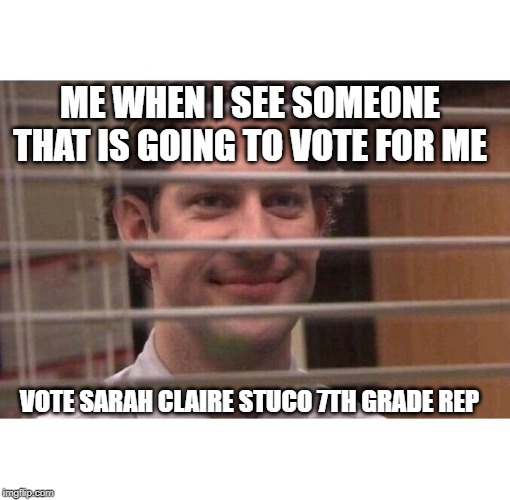 ME WHEN I SEE SOMEONE THAT IS GOING TO VOTE FOR ME

VOTE SARAH CLAIRE STUCO 7TH GRADE REP

imgflip.com